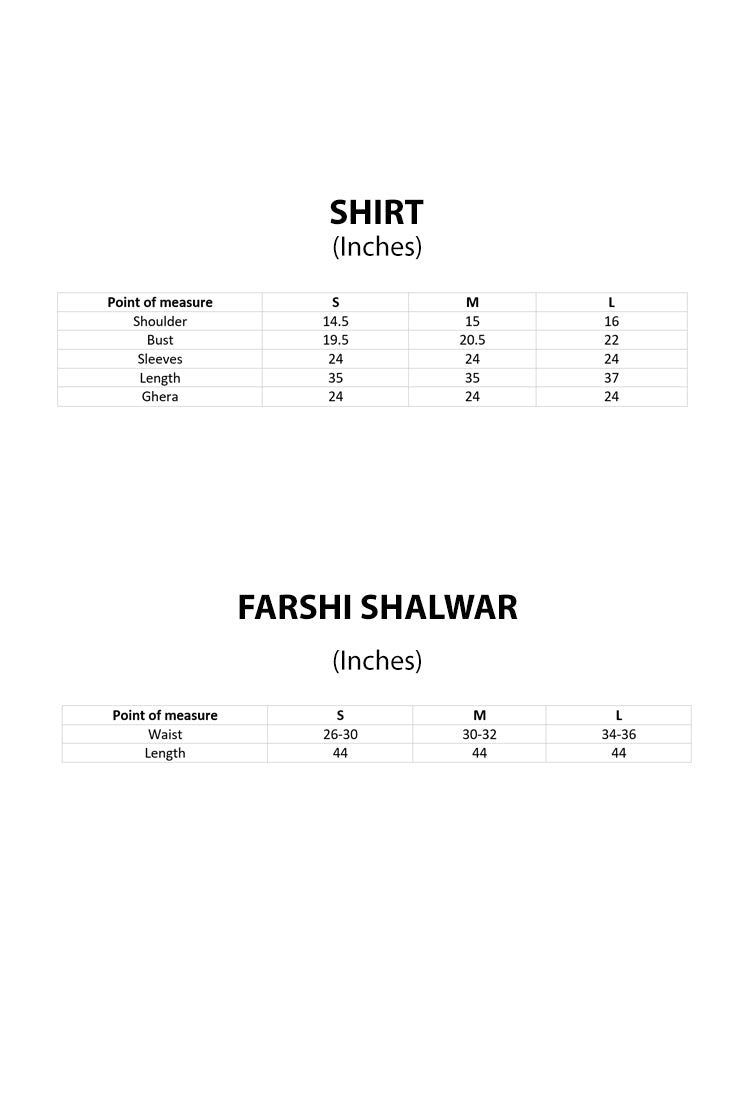 SHIRT
(Inches)

| Point of measure | S | M | L |
|---|---|---|---|
| Shoulder | 14.5 | 15 | 16 |
| Bust | 19.5 | 20.5 | 22 |
| Sleeves | 24 | 24 | 24 |
| Length | 35 | 35 | 37 |
| Ghera | 24 | 24 | 24 |

FARSHI SHALWAR
(Inches)

| Point of measure | S | M | L |
|---|---|---|---|
| Waist | 26-30 | 30-32 | 34-36 |
| Length | 44 | 44 | 44 |